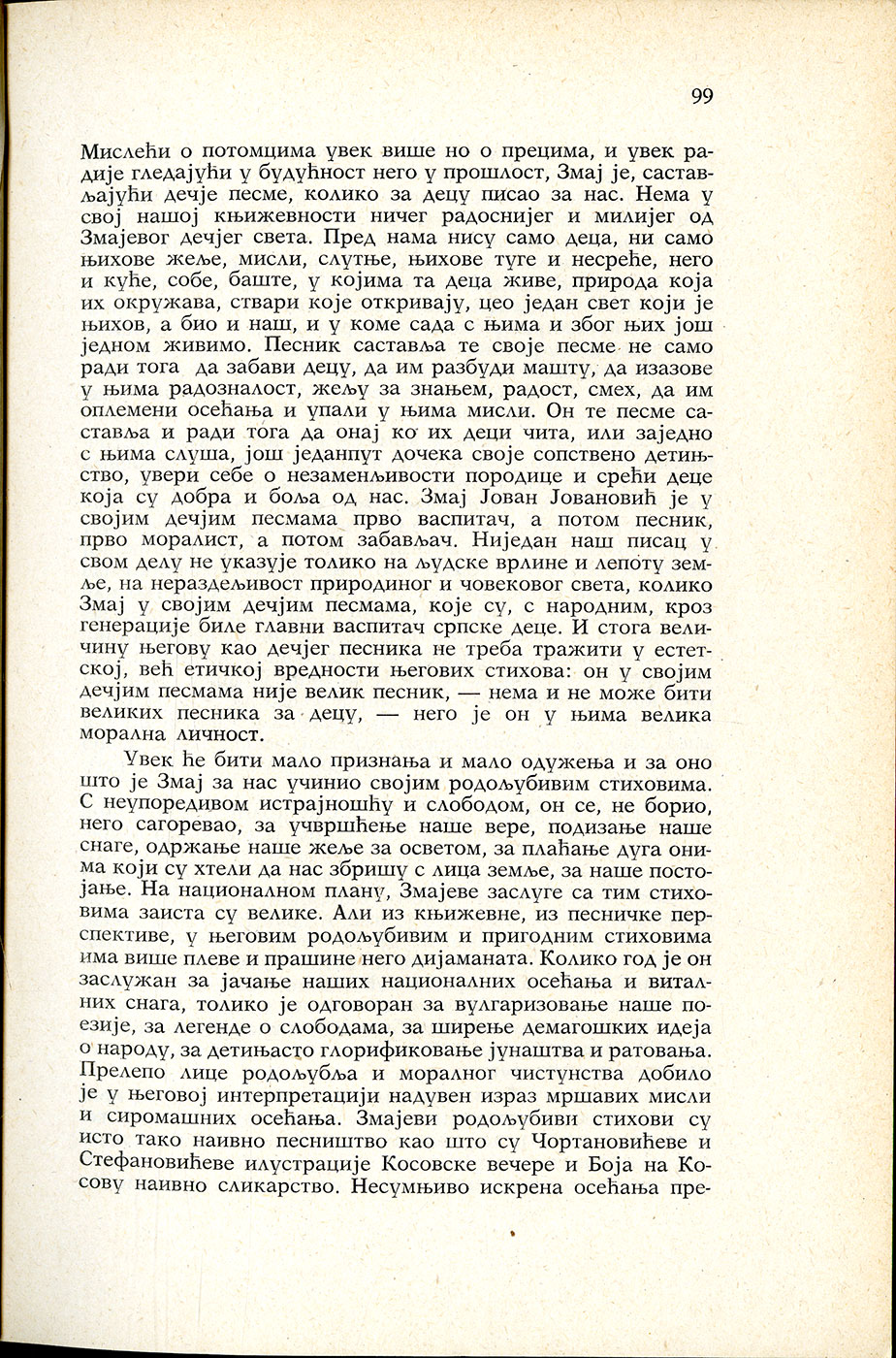 99

Мислећи о потомцима увек више но о прецима, и увек радије гледајући у будућност него у прошлост, Змај је, састављајући дечје песме, колико за децу писао за нас. Нема у свој нашој књижевности ничег радоснијег и милијег од Змајевог дечјег света. Пред нама нису само деца, ни само њихове жеље, мисли, слутње, њихове туге и несреће, него и куће, собе, баште, у којима та деца живе, природа која их окружава, ствари које откривају, цео један свет који је њихов, а био и наш, и у коме сада с њима и због њих још једном живимо. Песник саставља те своје песме не само ради тога да забави децу, да им разбуди машту, да изазове у њима радозналост, жељу за знањем, радост, смех, да им оплемени осећања и упали у њима мисли. Он те песме саставља и ради тога да онај ко их деци чита, или заједно с њима слуша, још једанпут дочека своје сопствено детињство, увери себе о незаменљивости породице и срећи деце која су добра и боља од нас. Змај Јован Јовановић је у својим дечјим песмама прво васпитач, а потом песник, прво моралист, а потом забављач. Ниједан наш писац у свом делу не указује толико на људске врлине и лепоту земље, на нераздељивост природиног и човековог света, колико Змај у својим дечјим песмама, које су, с народним, кроз генерације биле главни васпитач српске деце. И стога величину његову као дечјег песника не треба тражити у естетској, већ етичкој вредности његових стихова: он у својим дечјим песмама није велик песник, — нема и не може бити великих песника за децу, — него је он у њима велика морална личност.

Увек ће бити мало признања и мало одужења и за оно што је Змај за нас учинио својим родољубивим стиховима. С неупоредивом истрајношћу и слободом, он се, не борио, него сагоревао, за учвршћење наше вере, подизање наше снаге, одржање наше жеље за осветом, за плаћање дуга онима који су хтели да нас збришу с лица земље, за наше постојање. На националном плану, Змајеве заслуге са тим стиховима заиста су велике. Али из књижевне, из песничке перспективе, у његовим родољубивим и пригодним стиховима има више плеве и прашине него дијаманата. Колико год је он заслужан за јачање наших националних осећања и виталних снага, толико је одговоран за вулгаризовање наше поезије, за легенде о слободама, за ширење демагошких идеја о народу, за детињасто глорификовање јунаштва и ратовања. Прелепо лице родољубља и моралног чистунства добило је у његовој интерпретацији надувен израз мршавих мисли и сиромашних осећања. Змајеви родољубиви стихови су исто тако наивно песништво као што су Чортановићеве и Стефановићеве илустрације Косовске вечере и Боја на Косову наивно сликарство. Несумњиво искрена осећања пре-